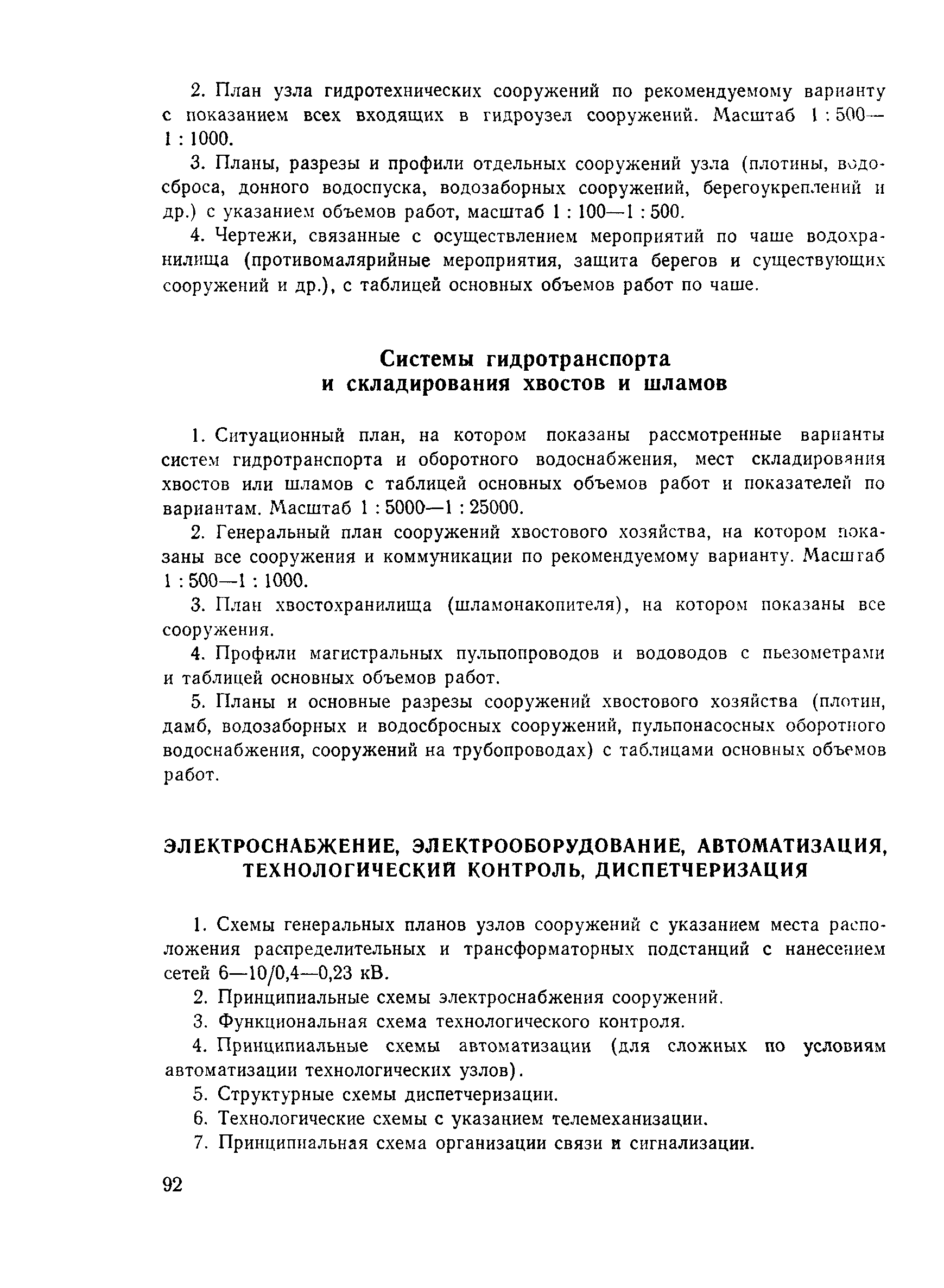 2. План узла гидротехнических сооружений по рекомендуемому варианту с показанием всех входящих в гидроузел сооружений. Масштаб 1 : 500—1 : 1000.

3. Планы, разрезы и профили отдельных сооружений узла (плотины, водосброса, донного водоспуска, водозаборных сооружений, берегоукреплений и др.) с указанием объемов работ, масштаб 1 : 100—1 : 500.

4. Чертежи, связанные с осуществлением мероприятий по чаше водохранилища (противомалярийные мероприятия, защита берегов и существующих сооружений и др.), с таблицей основных объемов работ по чаше.

Системы гидротранспорта и складирования хвостов и шламов

1. Ситуационный план, на котором показаны рассмотренные варианты систем гидротранспорта и оборотного водоснабжения, мест складирования хвостов или шламов с таблицей основных объемов работ и показателей по вариантам. Масштаб 1 : 5000—1 : 25000.

2. Генеральный план сооружений хвостового хозяйства, на котором показаны все сооружения и коммуникации по рекомендуемому варианту. Масштаб 1 : 500—1 : 1000.

3. План хвостохранилища (шламонакопителя), на котором показаны все сооружения.

4. Профили магистральных пульпопроводов и водоводов с пьезометрами и таблицей основных объемов работ.

5. Планы и основные разрезы сооружений хвостового хозяйства (плотин, дамб, водозаборных и водосбросных сооружений, пульпонасосных оборотного водоснабжения, сооружений на трубопроводах) с таблицами основных объемов работ.

ЭЛЕКТРОСНАБЖЕНИЕ, ЭЛЕКТРООБОРУДОВАНИЕ, АВТОМАТИЗАЦИЯ, ТЕХНОЛОГИЧЕСКИЙ КОНТРОЛЬ, ДИСПЕТЧЕРИЗАЦИЯ

1. Схемы генеральных планов узлов сооружений с указанием места расположения распределительных и трансформаторных подстанций с нанесением сетей 6—10/0,4—0,23 кВ.

2. Принципиальные схемы электроснабжения сооружений.

3. Функциональная схема технологического контроля.

4. Принципиальные схемы автоматизации (для сложных по условиям автоматизации технологических узлов).

5. Структурные схемы диспетчеризации.

6. Технологические схемы с указанием телемеханизации.

7. Принципиальная схема организации связи и сигнализации.

92